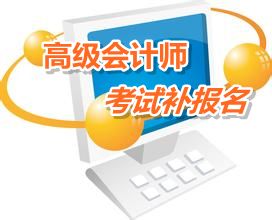 高级会计师
考试补报名